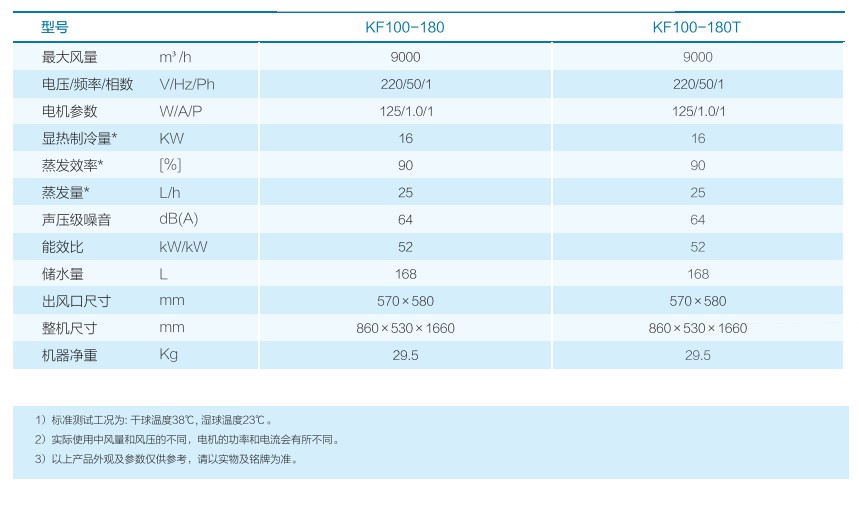 | 型号 | | KF100-180 | KF100-180T |
|---|---|---|---|
| 最大风量 | m³/h | 9000 | 9000 |
| 电压/频率/相数 | V/Hz/Ph | 220/50/1 | 220/50/1 |
| 电机参数 | W/A/P | 125/1.0/1 | 125/1.0/1 |
| 显热制冷量* | KW | 16 | 16 |
| 蒸发效率* | [%] | 90 | 90 |
| 蒸发量* | L/h | 25 | 25 |
| 声压级噪音 | dB(A) | 64 | 64 |
| 能效比 | kW/kW | 52 | 52 |
| 储水量 | L | 168 | 168 |
| 出风口尺寸 | mm | 570×580 | 570×580 |
| 整机尺寸 | mm | 860×530×1660 | 860×530×1660 |
| 机器净重 | Kg | 29.5 | 29.5 |

1）标准测试工况为：干球温度38℃，湿球温度23℃。
2）实际使用中风量和风压的不同，电机的功率和电流会有所不同。
3）以上产品外观及参数仅供参考，请以实物及铭牌为准。